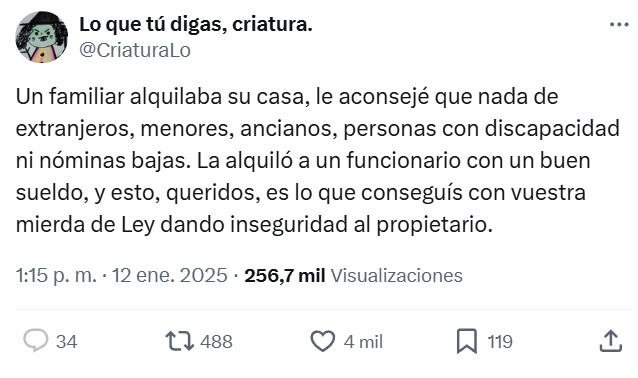 Lo que tú digas, criatura.
@CriaturaLo

Un familiar alquilaba su casa, le aconsejé que nada de extranjeros, menores, ancianos, personas con discapacidad ni nóminas bajas. La alquiló a un funcionario con un buen sueldo, y esto, queridos, es lo que conseguís con vuestra mierda de Ley dando inseguridad al propietario.

1:15 p. m. · 12 ene. 2025 · 256,7 mil Visualizaciones

34 488 4 mil 119